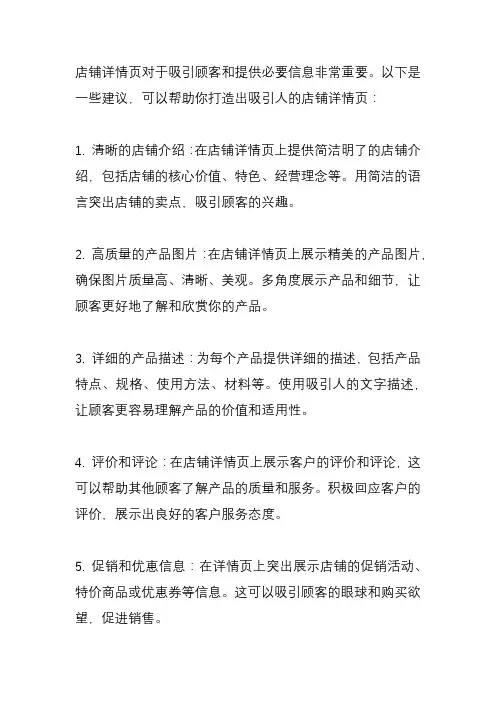 店铺详情页对于吸引顾客和提供必要信息非常重要。以下是一些建议，可以帮助你打造出吸引人的店铺详情页：

1. 清晰的店铺介绍：在店铺详情页上提供简洁明了的店铺介绍，包括店铺的核心价值、特色、经营理念等。用简洁的语言突出店铺的卖点，吸引顾客的兴趣。

2. 高质量的产品图片：在店铺详情页上展示精美的产品图片，确保图片质量高、清晰、美观。多角度展示产品和细节，让顾客更好地了解和欣赏你的产品。

3. 详细的产品描述：为每个产品提供详细的描述，包括产品特点、规格、使用方法、材料等。使用吸引人的文字描述，让顾客更容易理解产品的价值和适用性。

4. 评价和评论：在店铺详情页上展示客户的评价和评论，这可以帮助其他顾客了解产品的质量和服务。积极回应客户的评价，展示出良好的客户服务态度。

5. 促销和优惠信息：在详情页上突出展示店铺的促销活动、特价商品或优惠券等信息。这可以吸引顾客的眼球和购买欲望，促进销售。